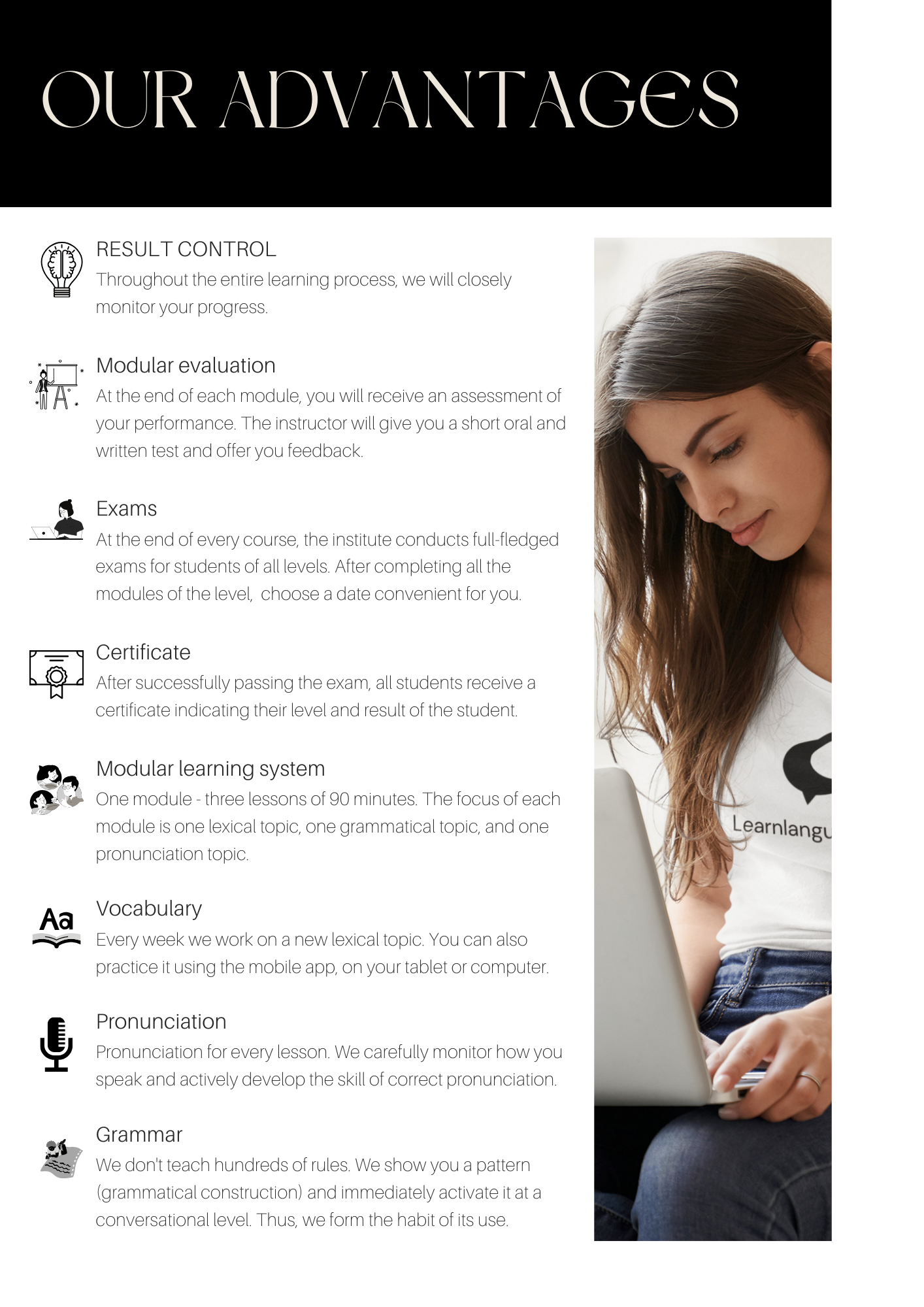 OUR ADVANTAGES

RESULT CONTROL
Throughout the entire learning process, we will closely monitor your progress.

Modular evaluation
At the end of each module, you will receive an assessment of your performance. The instructor will give you a short oral and written test and offer you feedback.

Exams
At the end of every course, the institute conducts full-fledged exams for students of all levels. After completing all the modules of the level,  choose a date convenient for you.

Certificate
After successfully passing the exam, all students receive a certificate indicating their level and result of the student.

Modular learning system
One module - three lessons of 90 minutes. The focus of each module is one lexical topic, one grammatical topic, and one pronunciation topic.

Aa
Vocabulary
Every week we work on a new lexical topic. You can also practice it using the mobile app, on your tablet or computer.

Pronunciation
Pronunciation for every lesson. We carefully monitor how you speak and actively develop the skill of correct pronunciation.

Grammar
We don't teach hundreds of rules. We show you a pattern (grammatical construction) and immediately activate it at a conversational level. Thus, we form the habit of its use.

Learnlangu